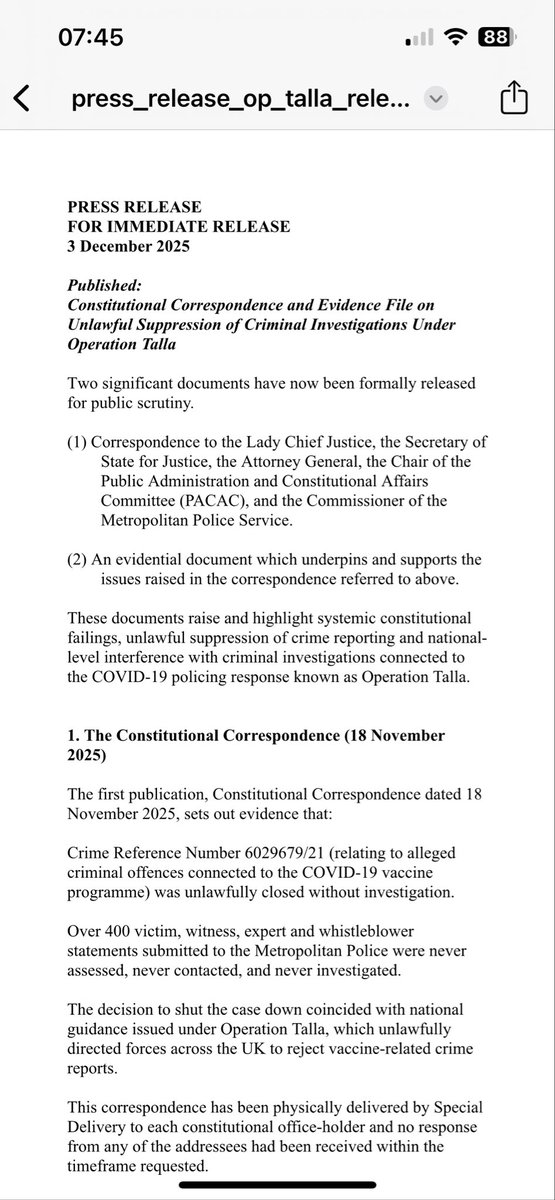 07:45

88

press_release_op_talla_rele...

PRESS RELEASE
FOR IMMEDIATE RELEASE
3 December 2025

Published:
Constitutional Correspondence and Evidence File on Unlawful Suppression of Criminal Investigations Under Operation Talla

Two significant documents have now been formally released for public scrutiny.

(1) Correspondence to the Lady Chief Justice, the Secretary of State for Justice, the Attorney General, the Chair of the Public Administration and Constitutional Affairs Committee (PACAC), and the Commissioner of the Metropolitan Police Service.

(2) An evidential document which underpins and supports the issues raised in the correspondence referred to above.

These documents raise and highlight systemic constitutional failings, unlawful suppression of crime reporting and national-level interference with criminal investigations connected to the COVID-19 policing response known as Operation Talla.

1. The Constitutional Correspondence (18 November 2025)

The first publication, Constitutional Correspondence dated 18 November 2025, sets out evidence that:

Crime Reference Number 6029679/21 (relating to alleged criminal offences connected to the COVID-19 vaccine programme) was unlawfully closed without investigation.

Over 400 victim, witness, expert and whistleblower statements submitted to the Metropolitan Police were never assessed, never contacted, and never investigated.

The decision to shut the case down coincided with national guidance issued under Operation Talla, which unlawfully directed forces across the UK to reject vaccine-related crime reports.

This correspondence has been physically delivered by Special Delivery to each constitutional office-holder and no response from any of the addressees had been received within the timeframe requested.